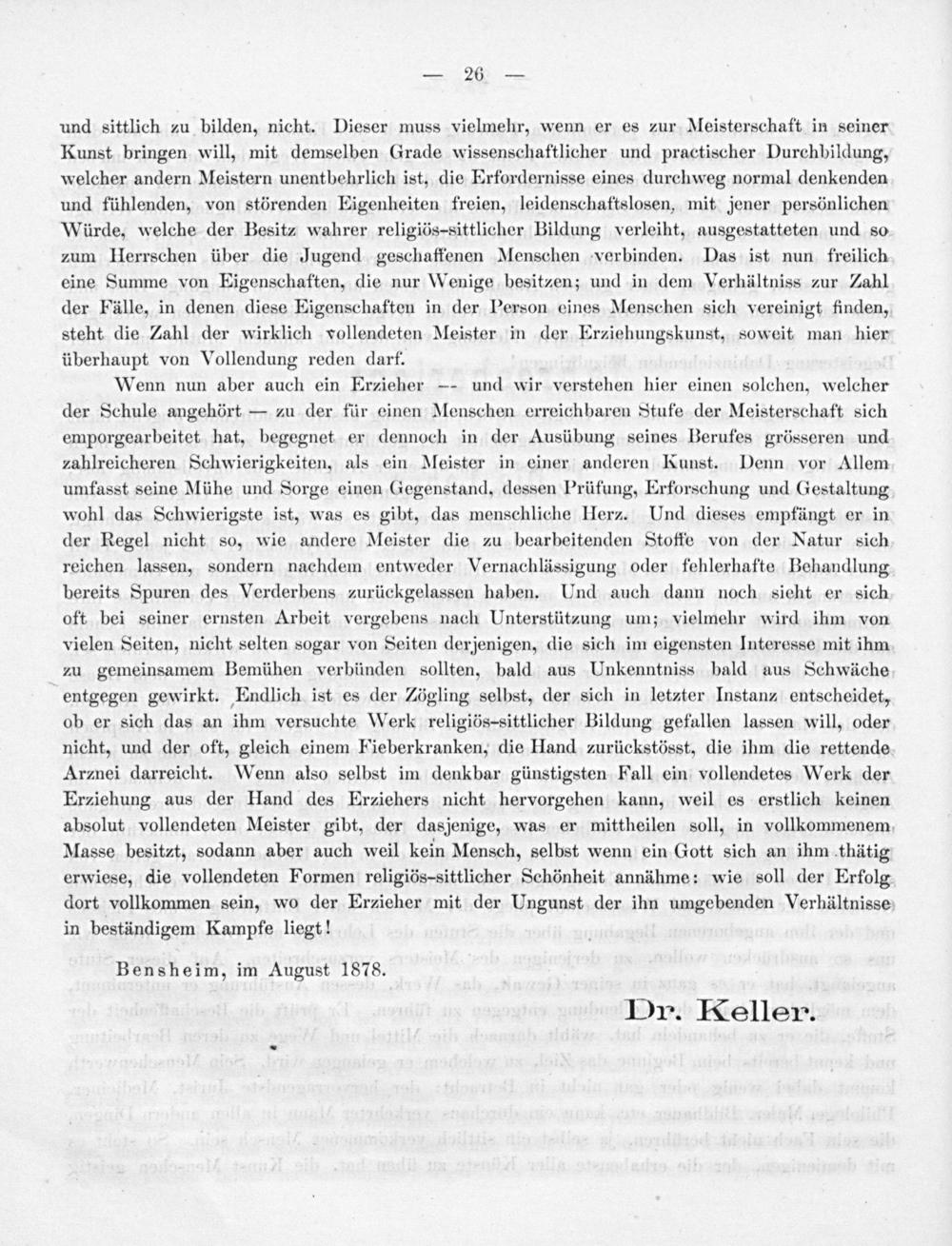 — 26 —

und sittlich zu bilden, nicht. Dieser muss vielmehr, wenn er es zur Meisterschaft in seiner Kunst bringen will, mit demselben Grade wissenschaftlicher und practischer Durchbildung, welcher andern Meistern unentbehrlich ist, die Erfordernisse eines durchweg normal denkenden und fühlenden, von störenden Eigenheiten freien, leidenschaftslosen, mit jener persönlichen Würde, welche der Besitz wahrer religiös-sittlicher Bildung verleiht, ausgestatteten und so zum Herrschen über die Jugend geschaffenen Menschen verbinden. Das ist nun freilich eine Summe von Eigenschaften, die nur Wenige besitzen; und in dem Verhältniss zur Zahl der Fälle, in denen diese Eigenschaften in der Person eines Menschen sich vereinigt finden, steht die Zahl der wirklich vollendeten Meister in der Erziehungskunst, soweit man hier überhaupt von Vollendung reden darf.

Wenn nun aber auch ein Erzieher — und wir verstehen hier einen solchen, welcher der Schule angehört — zu der für einen Menschen erreichbaren Stufe der Meisterschaft sich emporgearbeitet hat, begegnet er dennoch in der Ausübung seines Berufes grösseren und zahlreicheren Schwierigkeiten, als ein Meister in einer anderen Kunst. Denn vor Allem umfasst seine Mühe und Sorge einen Gegenstand, dessen Prüfung, Erforschung und Gestaltung wohl das Schwierigste ist, was es gibt, das menschliche Herz. Und dieses empfängt er in der Regel nicht so, wie andere Meister die zu bearbeitenden Stoffe von der Natur sich reichen lassen, sondern nachdem entweder Vernachlässigung oder fehlerhafte Behandlung bereits Spuren des Verderbens zurückgelassen haben. Und auch dann noch sieht er sich oft bei seiner ernsten Arbeit vergebens nach Unterstützung um; vielmehr wird ihm von vielen Seiten, nicht selten sogar von Seiten derjenigen, die sich im eigensten Interesse mit ihm zu gemeinsamem Bemühen verbünden sollten, bald aus Unkenntniss bald aus Schwäche entgegen gewirkt. Endlich ist es der Zögling selbst, der sich in letzter Instanz entscheidet, ob er sich das an ihm versuchte Werk religiös-sittlicher Bildung gefallen lassen will, oder nicht, und der oft, gleich einem Fieberkranken, die Hand zurückstösst, die ihm die rettende Arznei darreicht. Wenn also selbst im denkbar günstigsten Fall ein vollendetes Werk der Erziehung aus der Hand des Erziehers nicht hervorgehen kann, weil es erstlich keinen absolut vollendeten Meister gibt, der dasjenige, was er mittheilen soll, in vollkommenem Masse besitzt, sodann aber auch weil kein Mensch, selbst wenn ein Gott sich an ihm thätig erwiese, die vollendeten Formen religiös-sittlicher Schönheit annähme: wie soll der Erfolg dort vollkommen sein, wo der Erzieher mit der Ungunst der ihn umgebenden Verhältnisse in beständigem Kampfe liegt!

Bensheim, im August 1878.

Dr. Keller.